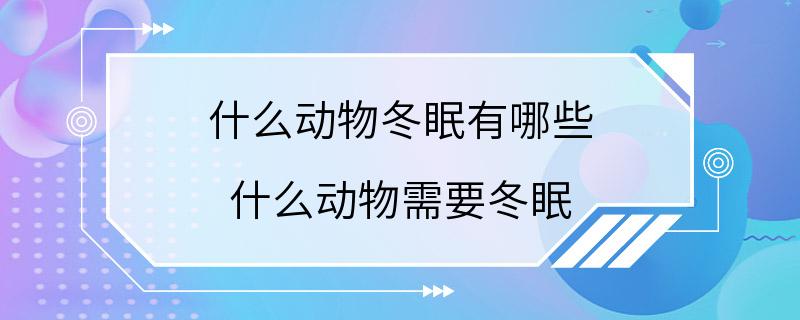 什么动物冬眠有哪些
什么动物需要冬眠